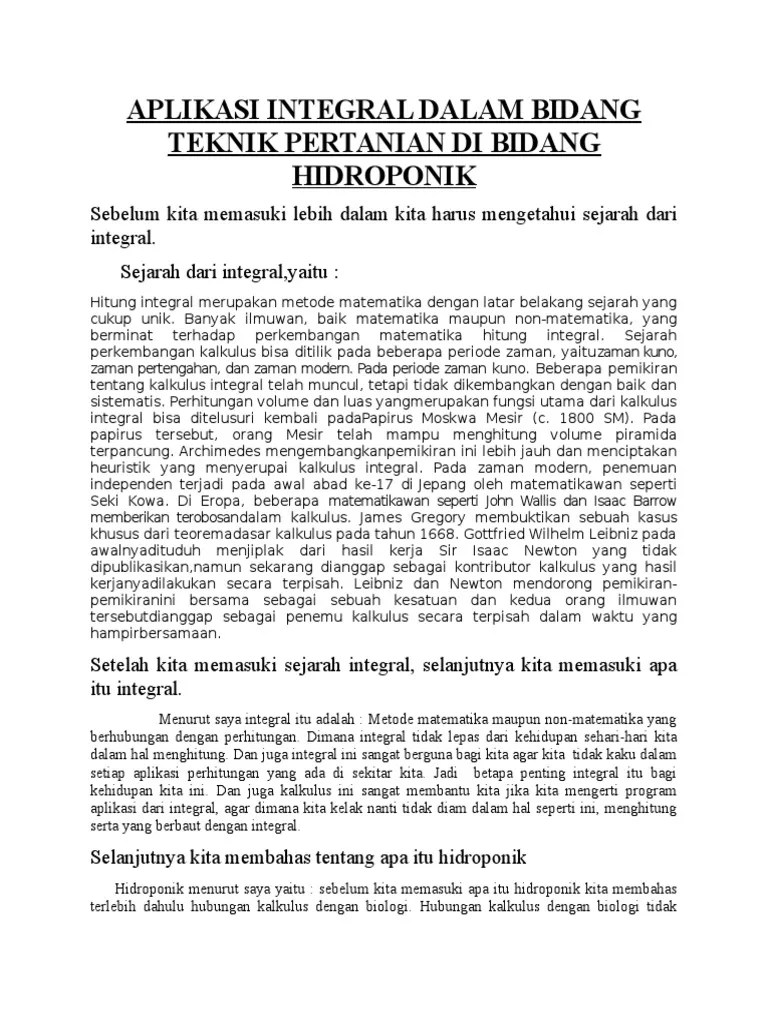 APLIKASI INTEGRAL DALAM BIDANG TEKNIK PERTANIAN DI BIDANG HIDROPONIK

Sebelum kita memasuki lebih dalam kita harus mengetahui sejarah dari integral.

Sejarah dari integral,yaitu :

Hitung integral merupakan metode matematika dengan latar belakang sejarah yang cukup unik. Banyak ilmuwan, baik matematika maupun non-matematika, yang berminat terhadap perkembangan matematika hitung integral. Sejarah perkembangan kalkulus bisa ditilik pada beberapa periode zaman, yaituzaman kuno, zaman pertengahan, dan zaman modern. Pada periode zaman kuno. Beberapa pemikiran tentang kalkulus integral telah muncul, tetapi tidak dikembangkan dengan baik dan sistematis. Perhitungan volume dan luas yangmerupakan fungsi utama dari kalkulus integral bisa ditelusuri kembali padaPapirus Moskwa Mesir (c. 1800 SM). Pada papirus tersebut, orang Mesir telah mampu menghitung volume piramida terpancung. Archimedes mengembangkanpemikiran ini lebih jauh dan menciptakan heuristik yang menyerupai kalkulus integral. Pada zaman modern, penemuan independen terjadi pada awal abad ke-17 di Jepang oleh matematikawan seperti Seki Kowa. Di Eropa, beberapa matematikawan seperti John Wallis dan Isaac Barrow memberikan terobosandalam kalkulus. James Gregory membuktikan sebuah kasus khusus dari teoremadasar kalkulus pada tahun 1668. Gottfried Wilhelm Leibniz pada awalnyadituduh menjiplak dari hasil kerja Sir Isaac Newton yang tidak dipublikasikan,namun sekarang dianggap sebagai kontributor kalkulus yang hasil kerjanyadilakukan secara terpisah. Leibniz dan Newton mendorong pemikiran-pemikiranini bersama sebagai sebuah kesatuan dan kedua orang ilmuwan tersebutdianggap sebagai penemu kalkulus secara terpisah dalam waktu yang hampirbersamaan.

Setelah kita memasuki sejarah integral, selanjutnya kita memasuki apa itu integral.

Menurut saya integral itu adalah : Metode matematika maupun non-matematika yang berhubungan dengan perhitungan. Dimana integral tidak lepas dari kehidupan sehari-hari kita dalam hal menghitung. Dan juga integral ini sangat berguna bagi kita agar kita tidak kaku dalam setiap aplikasi perhitungan yang ada di sekitar kita. Jadi betapa penting integral itu bagi kehidupan kita ini. Dan juga kalkulus ini sangat membantu kita jika kita mengerti program aplikasi dari integral, agar dimana kita kelak nanti tidak diam dalam hal seperti ini, menghitung serta yang berbaut dengan integral.

Selanjutnya kita membahas tentang apa itu hidroponik

Hidroponik menurut saya yaitu : sebelum kita memasuki apa itu hidroponik kita membahas terlebih dahulu hubungan kalkulus dengan biologi. Hubungan kalkulus dengan biologi tidak